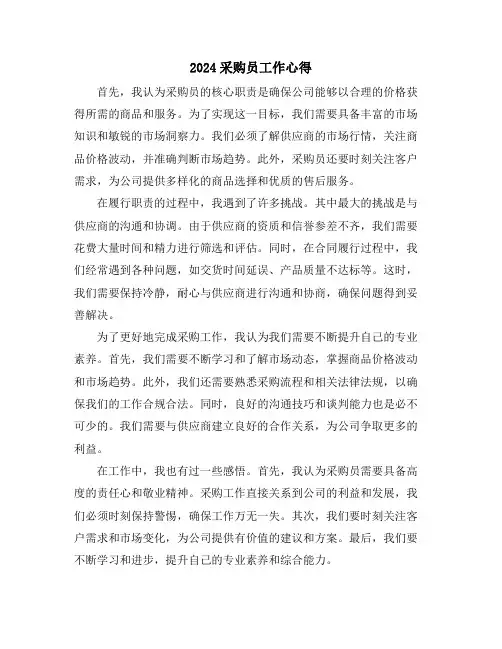 2024 采购员工作心得

首先，我认为采购员的核心职责是确保公司能够以合理的价格获得所需的商品和服务。为了实现这一目标，我们需要具备丰富的市场知识和敏锐的市场洞察力。我们必须了解供应商的市场行情，关注商品价格波动，并准确判断市场趋势。此外，采购员还要时刻关注客户需求，为公司提供多样化的商品选择和优质的售后服务。

在履行职责的过程中，我遇到了许多挑战。其中最大的挑战是与供应商的沟通和协调。由于供应商的资质和信誉参差不齐，我们需要花费大量时间和精力进行筛选和评估。同时，在合同履行过程中，我们经常遇到各种问题，如交货时间延误、产品质量不达标等。这时，我们需要保持冷静，耐心与供应商进行沟通和协商，确保问题得到妥善解决。

为了更好地完成采购工作，我认为我们需要不断提升自己的专业素养。首先，我们需要不断学习和了解市场动态，掌握商品价格波动和市场趋势。此外，我们还需要熟悉采购流程和相关法律法规，以确保我们的工作合规合法。同时，良好的沟通技巧和谈判能力也是必不可少的。我们需要与供应商建立良好的合作关系，为公司争取更多的利益。

在工作中，我也有过一些感悟。首先，我认为采购员需要具备高度的责任心和敬业精神。采购工作直接关系到公司的利益和发展，我们必须时刻保持警惕，确保工作万无一失。其次，我们要时刻关注客户需求和市场变化，为公司提供有价值的建议和方案。最后，我们要不断学习和进步，提升自己的专业素养和综合能力。